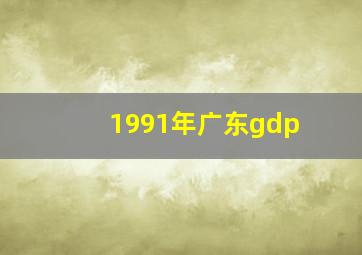 1991年广东gdp